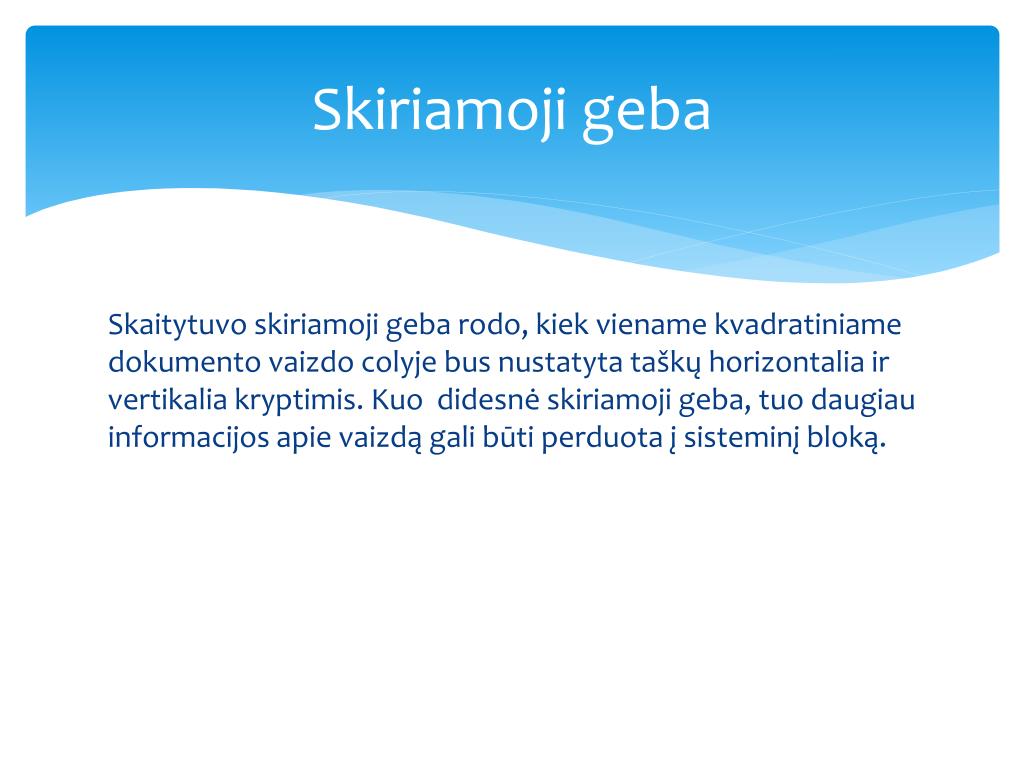 Skiriamoji geba

Skaitytuvo skiriamoji geba rodo, kiek viename kvadratiniame dokumento vaizdo colyje bus nustatyta taškų horizontalia ir vertikalia kryptimis. Kuo  didesnė skiriamoji geba, tuo daugiau informacijos apie vaizdą gali būti perduota į sisteminį bloką.